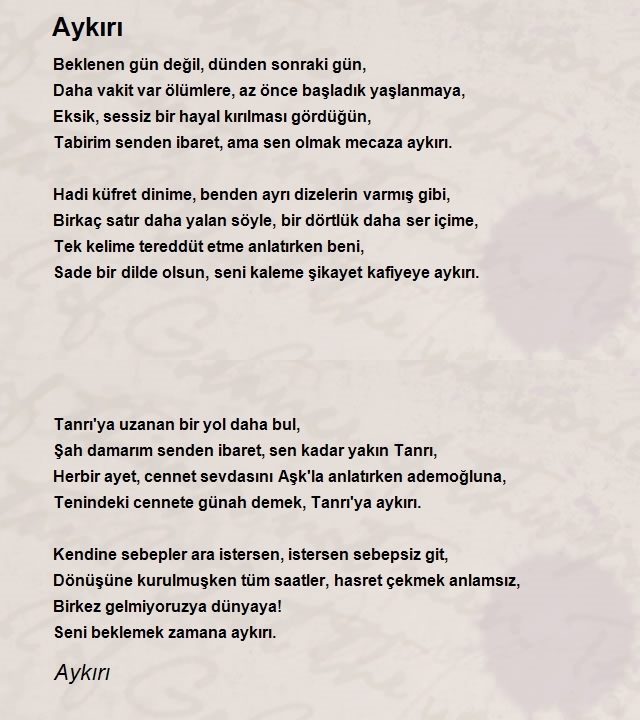 Aykırı

Beklenen gün değil, dünden sonraki gün,
Daha vakit var ölümlere, az önce başladık yaşlanmaya,
Eksik, sessiz bir hayal kırılması gördüğün,
Tabirim senden ibaret, ama sen olmak mecaza aykırı.

Hadi küfret dinime, benden ayrı dizelerin varmış gibi,
Birkaç satır daha yalan söyle, bir dörtlük daha ser içime,
Tek kelime tereddüt etme anlatırken beni,
Sade bir dilde olsun, seni kaleme şikayet kafiyeye aykırı.

Tanrı'ya uzanan bir yol daha bul,
Şah damarım senden ibaret, sen kadar yakın Tanrı,
Herbir ayet, cennet sevdasını Aşk'la anlatırken ademoğluna,
Tenindeki cennete günah demek, Tanrı'ya aykırı.

Kendine sebepler ara istersen, istersen sebepsiz git,
Dönüşüne kurulmuşken tüm saatler, hasret çekmek anlamsız,
Birkez gelmiyoruzya dünyaya!
Seni beklemek zamana aykırı.

Aykırı